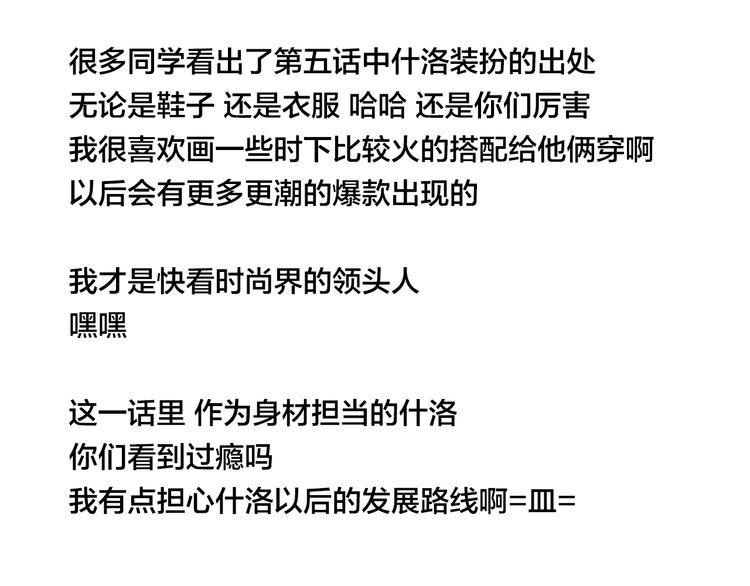 很多同学看出了第五话中什洛装扮的出处
无论是鞋子 还是衣服 哈哈 还是你们厉害
我很喜欢画一些时下比较火的搭配给他俩穿啊
以后会有更多更潮的爆款出现的

我才是快看时尚界的领头人
嘿嘿

这一话里 作为身材担当的什洛
你们看到过瘾吗
我有点担心什洛以后的发展路线啊=皿=